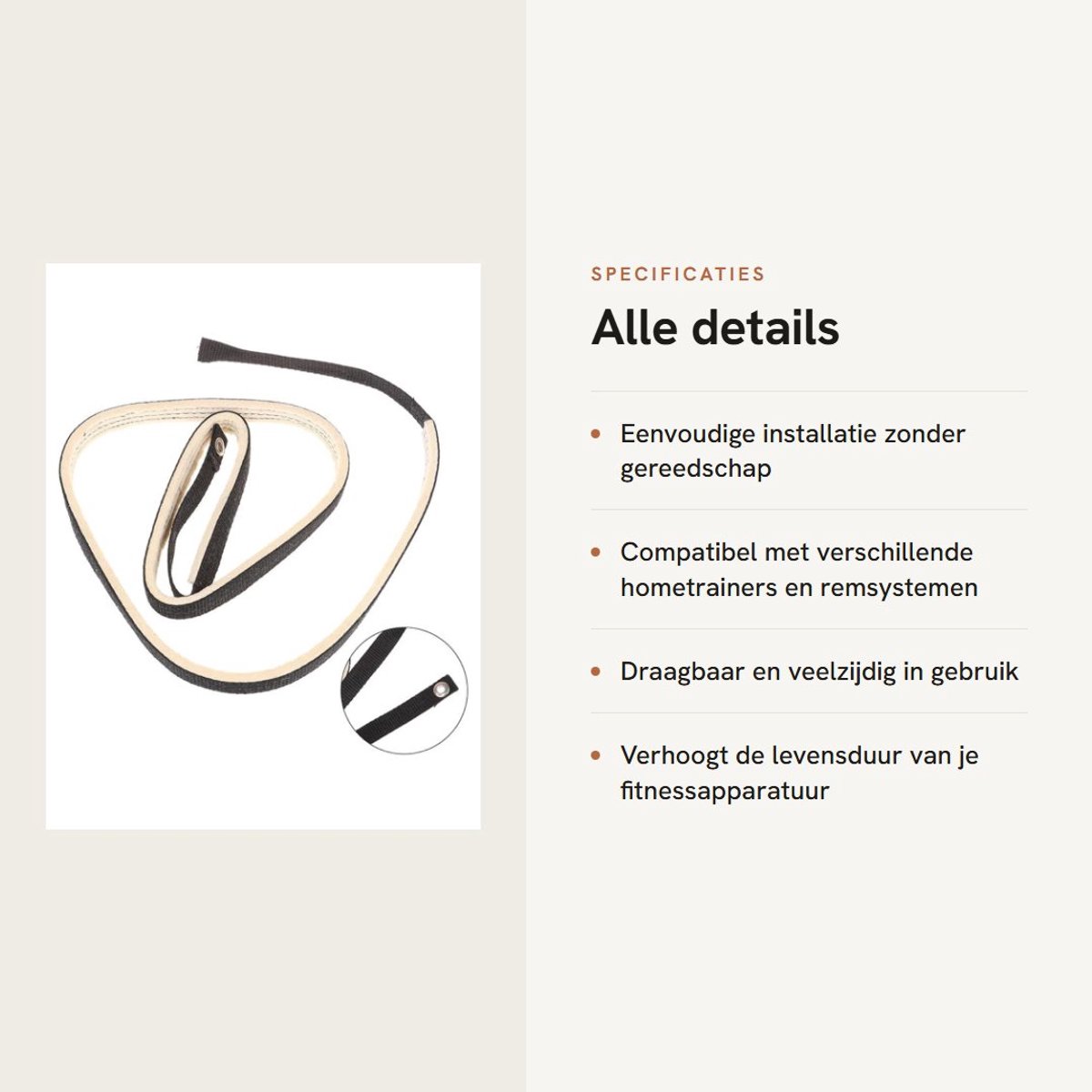 SPECIFICATIES

Alle details

• Eenvoudige installatie zonder gereedschap

• Compatibel met verschillende hometrainers en remsystemen

• Draagbaar en veelzijdig in gebruik

• Verhoogt de levensduur van je fitnessapparatuur